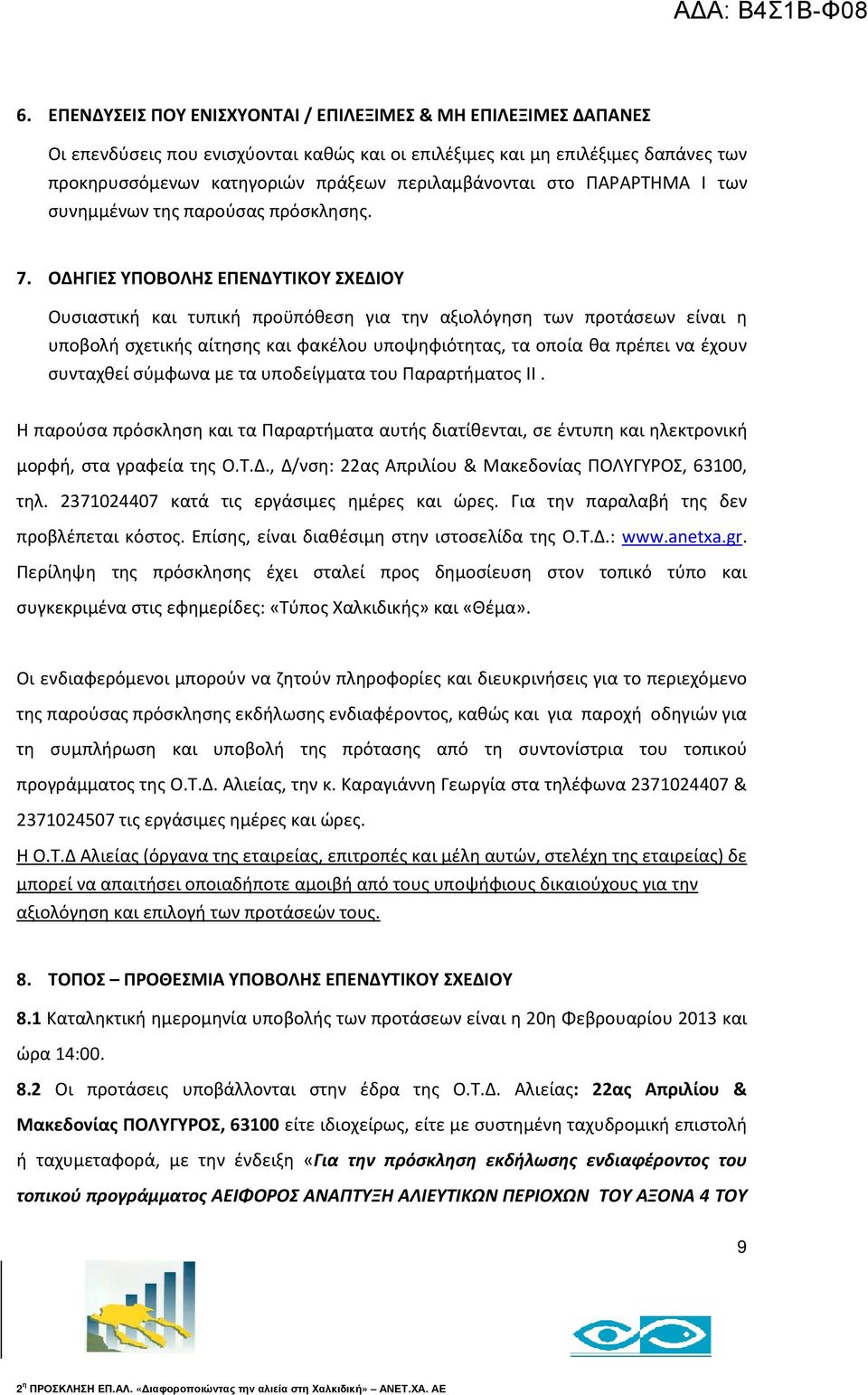 ΑΔΑ: Β4Σ1Β-Φ08

6. ΕΠΕΝΔΥΣΕΙΣ ΠΟΥ ΕΝΙΣΧΥΟΝΤΑΙ / ΕΠΙΛΕΞΙΜΕΣ & ΜΗ ΕΠΙΛΕΞΙΜΕΣ ΔΑΠΑΝΕΣ

Οι επενδύσεις που ενισχύονται καθώς και οι επιλέξιμες και μη επιλέξιμες δαπάνες των προκηρυσσόμενων κατηγοριών πράξεων περιλαμβάνονται στο ΠΑΡΑΡΤΗΜΑ Ι των συνημμένων της παρούσας πρόσκλησης.

7. ΟΔΗΓΙΕΣ ΥΠΟΒΟΛΗΣ ΕΠΕΝΔΥΤΙΚΟΥ ΣΧΕΔΙΟΥ

Ουσιαστική και τυπική προϋπόθεση για την αξιολόγηση των προτάσεων είναι η υποβολή σχετικής αίτησης και φακέλου υποψηφιότητας, τα οποία θα πρέπει να έχουν συνταχθεί σύμφωνα με τα υποδείγματα του Παραρτήματος ΙΙ .

Η παρούσα πρόσκληση και τα Παραρτήματα αυτής διατίθενται, σε έντυπη και ηλεκτρονική μορφή, στα γραφεία της Ο.Τ.Δ., Δ/νση: 22ας Απριλίου & Μακεδονίας ΠΟΛΥΓΥΡΟΣ, 63100, τηλ. 2371024407 κατά τις εργάσιμες ημέρες και ώρες. Για την παραλαβή της δεν προβλέπεται κόστος. Επίσης, είναι διαθέσιμη στην ιστοσελίδα της Ο.Τ.Δ.: www.anetxa.gr. Περίληψη της πρόσκλησης έχει σταλεί προς δημοσίευση στον τοπικό τύπο και συγκεκριμένα στις εφημερίδες: «Τύπος Χαλκιδικής» και «Θέμα».

Οι ενδιαφερόμενοι μπορούν να ζητούν πληροφορίες και διευκρινήσεις για το περιεχόμενο της παρούσας πρόσκλησης εκδήλωσης ενδιαφέροντος, καθώς και για παροχή οδηγιών για τη συμπλήρωση και υποβολή της πρότασης από τη συντονίστρια του τοπικού προγράμματος της Ο.Τ.Δ. Αλιείας, την κ. Καραγιάννη Γεωργία στα τηλέφωνα 2371024407 & 2371024507 τις εργάσιμες ημέρες και ώρες.

Η Ο.Τ.Δ Αλιείας (όργανα της εταιρείας, επιτροπές και μέλη αυτών, στελέχη της εταιρείας) δε μπορεί να απαιτήσει οποιαδήποτε αμοιβή από τους υποψήφιους δικαιούχους για την αξιολόγηση και επιλογή των προτάσεών τους.

8. ΤΟΠΟΣ – ΠΡΟΘΕΣΜΙΑ ΥΠΟΒΟΛΗΣ ΕΠΕΝΔΥΤΙΚΟΥ ΣΧΕΔΙΟΥ

8.1 Καταληκτική ημερομηνία υποβολής των προτάσεων είναι η 20η Φεβρουαρίου 2013 και ώρα 14:00.

8.2 Οι προτάσεις υποβάλλονται στην έδρα της Ο.Τ.Δ. Αλιείας: 22ας Απριλίου & Μακεδονίας ΠΟΛΥΓΥΡΟΣ, 63100 είτε ιδιοχείρως, είτε με συστημένη ταχυδρομική επιστολή ή ταχυμεταφορά, με την ένδειξη «Για την πρόσκληση εκδήλωσης ενδιαφέροντος του τοπικού προγράμματος ΑΕΙΦΟΡΟΣ ΑΝΑΠΤΥΞΗ ΑΛΙΕΥΤΙΚΩΝ ΠΕΡΙΟΧΩΝ ΤΟΥ ΑΞΟΝΑ 4 ΤΟΥ

9

2η ΠΡΟΣΚΛΗΣΗ ΕΠ.ΑΛ. «Διαφοροποιώντας την αλιεία στη Χαλκιδική» – ΑΝΕΤ.ΧΑ. ΑΕ